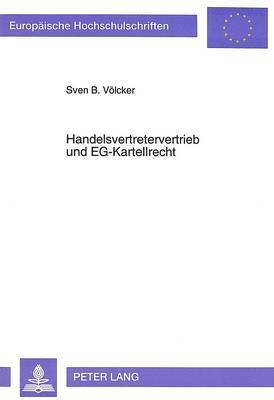 Europäische Hochschulschriften

Sven B. Völcker

Handelsvertretervertrieb und EG-Kartellrecht

PETER LANG